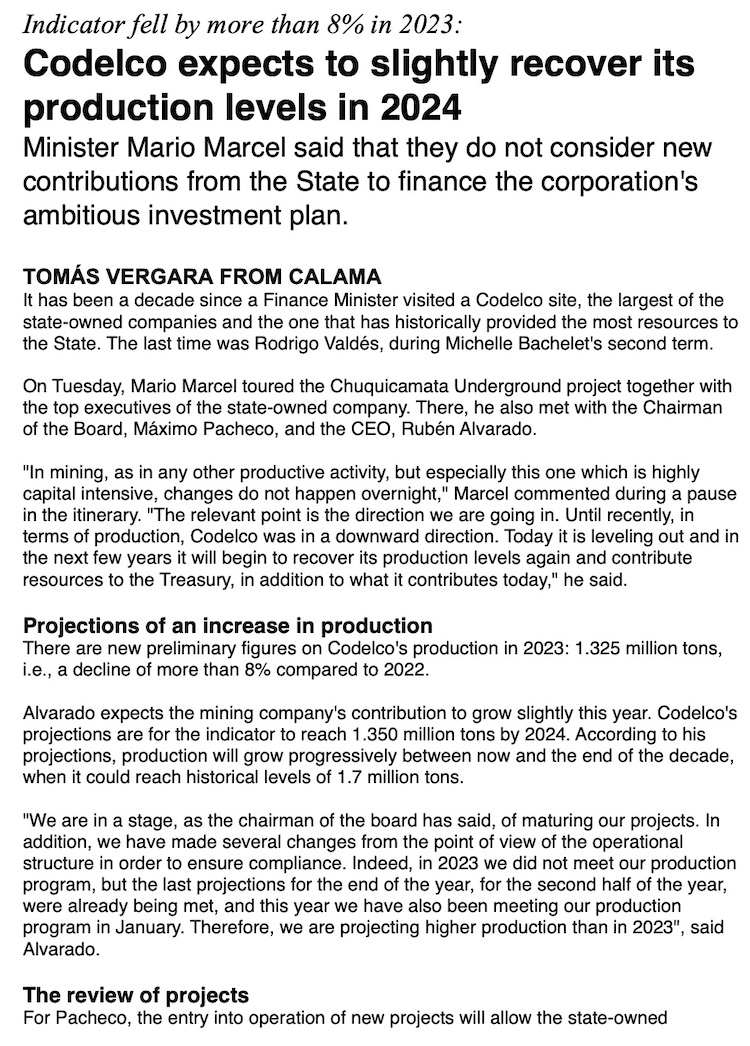 Indicator fell by more than 8% in 2023:

Codelco expects to slightly recover its production levels in 2024

Minister Mario Marcel said that they do not consider new contributions from the State to finance the corporation's ambitious investment plan.

TOMÁS VERGARA FROM CALAMA

It has been a decade since a Finance Minister visited a Codelco site, the largest of the state-owned companies and the one that has historically provided the most resources to the State. The last time was Rodrigo Valdés, during Michelle Bachelet's second term.

On Tuesday, Mario Marcel toured the Chuquicamata Underground project together with the top executives of the state-owned company. There, he also met with the Chairman of the Board, Máximo Pacheco, and the CEO, Rubén Alvarado.

"In mining, as in any other productive activity, but especially this one which is highly capital intensive, changes do not happen overnight," Marcel commented during a pause in the itinerary. "The relevant point is the direction we are going in. Until recently, in terms of production, Codelco was in a downward direction. Today it is leveling out and in the next few years it will begin to recover its production levels again and contribute resources to the Treasury, in addition to what it contributes today," he said.

Projections of an increase in production

There are new preliminary figures on Codelco's production in 2023: 1.325 million tons, i.e., a decline of more than 8% compared to 2022.

Alvarado expects the mining company's contribution to grow slightly this year. Codelco's projections are for the indicator to reach 1.350 million tons by 2024. According to his projections, production will grow progressively between now and the end of the decade, when it could reach historical levels of 1.7 million tons.

"We are in a stage, as the chairman of the board has said, of maturing our projects. In addition, we have made several changes from the point of view of the operational structure in order to ensure compliance. Indeed, in 2023 we did not meet our production program, but the last projections for the end of the year, for the second half of the year, were already being met, and this year we have also been meeting our production program in January. Therefore, we are projecting higher production than in 2023", said Alvarado.

The review of projects

For Pacheco, the entry into operation of new projects will allow the state-owned